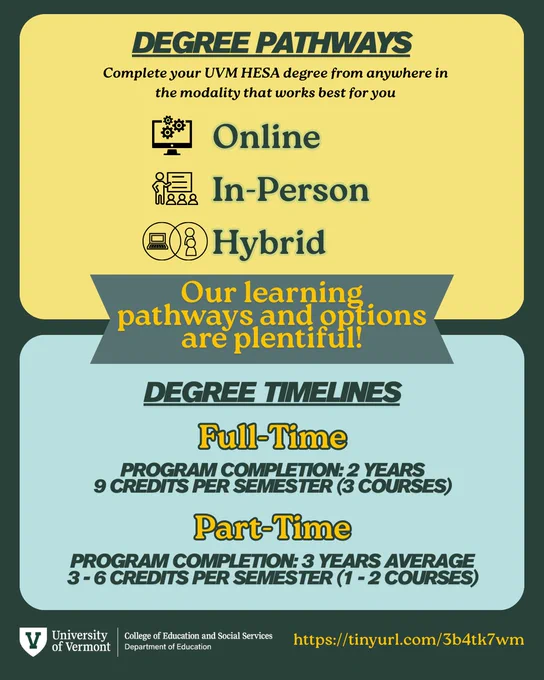 DEGREE PATHWAYS

Complete your UVM HESA degree from anywhere in the modality that works best for you

Online

In-Person

Hybrid

Our learning pathways and options are plentiful!

DEGREE TIMELINES

Full-Time

PROGRAM COMPLETION: 2 YEARS
9 CREDITS PER SEMESTER (3 COURSES)

Part-Time

PROGRAM COMPLETION: 3 YEARS AVERAGE
3 - 6 CREDITS PER SEMESTER (1 - 2 COURSES)

University of Vermont

College of Education and Social Services
Department of Education

https://tinyurl.com/3b4tk7wm